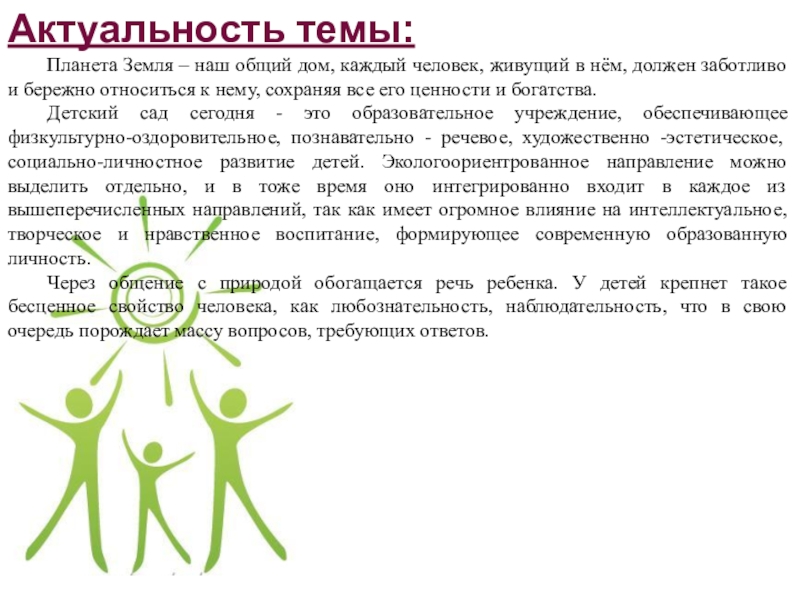 Актуальность темы:

Планета Земля – наш общий дом, каждый человек, живущий в нём, должен заботливо и бережно относиться к нему, сохраняя все его ценности и богатства.

Детский сад сегодня - это образовательное учреждение, обеспечивающее физкультурно-оздоровительное, познавательно - речевое, художественно -эстетическое, социально-личностное развитие детей. Экологоориентрованное направление можно выделить отдельно, и в тоже время оно интегрированно входит в каждое из вышеперечисленных направлений, так как имеет огромное влияние на интеллектуальное, творческое и нравственное воспитание, формирующее современную образованную личность.

Через общение с природой обогащается речь ребенка. У детей крепнет такое бесценное свойство человека, как любознательность, наблюдательность, что в свою очередь порождает массу вопросов, требующих ответов.